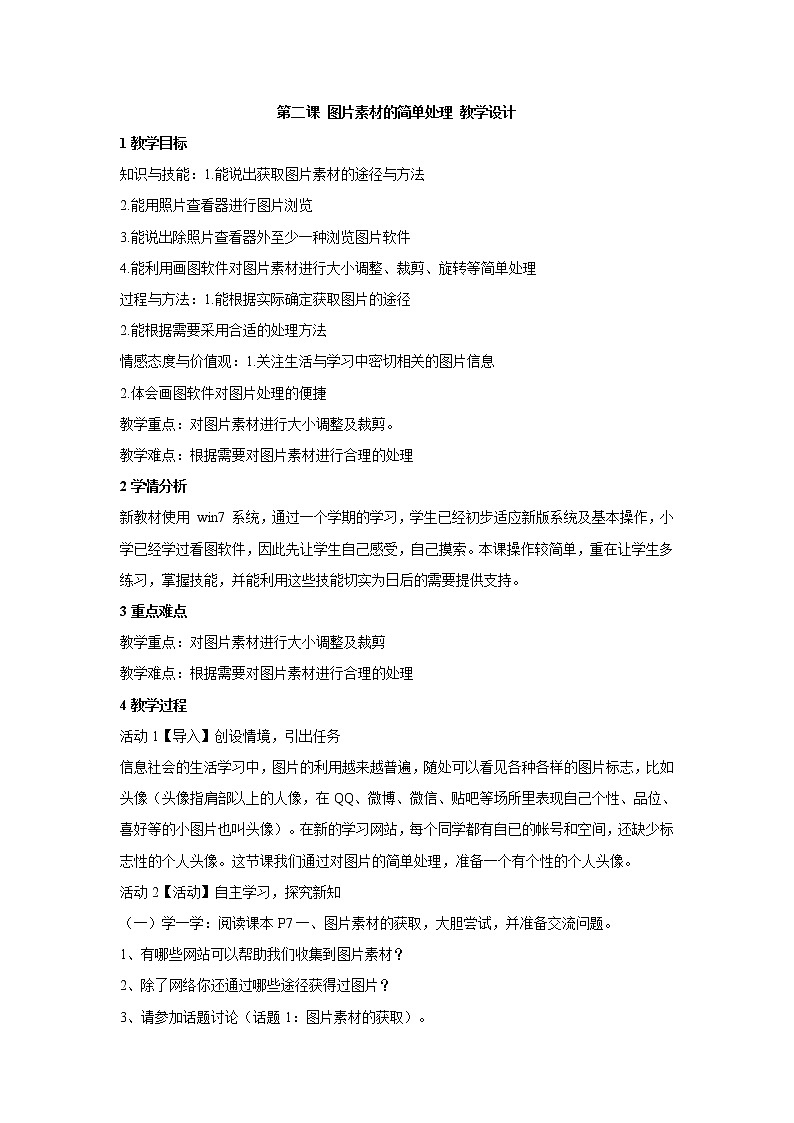 第二课 图片素材的简单处理 教学设计

1 教学目标

知识与技能：1.能说出获取图片素材的途径与方法

2.能用照片查看器进行图片浏览

3.能说出除照片查看器外至少一种浏览图片软件

4.能利用画图软件对图片素材进行大小调整、裁剪、旋转等简单处理

过程与方法：1.能根据实际确定获取图片的途径

2.能根据需要采用合适的处理方法

情感态度与价值观：1.关注生活与学习中密切相关的图片信息

2.体会画图软件对图片处理的便捷

教学重点：对图片素材进行大小调整及裁剪。

教学难点：根据需要对图片素材进行合理的处理

2 学情分析

新教材使用 win7 系统，通过一个学期的学习，学生已经初步适应新版系统及基本操作，小学已经学过看图软件，因此先让学生自己感受，自己摸索。本课操作较简单，重在让学生多练习，掌握技能，并能利用这些技能切实为日后的需要提供支持。

3 重点难点

教学重点：对图片素材进行大小调整及裁剪

教学难点：根据需要对图片素材进行合理的处理

4 教学过程

活动 1【导入】创设情境，引出任务

信息社会的生活学习中，图片的利用越来越普遍，随处可以看见各种各样的图片标志，比如头像（头像指肩部以上的人像，在 QQ、微博、微信、贴吧等场所里表现自己个性、品位、喜好等的小图片也叫头像）。在新的学习网站，每个同学都有自己的帐号和空间，还缺少标志性的个人头像。这节课我们通过对图片的简单处理，准备一个有个性的个人头像。

活动 2【活动】自主学习，探究新知

（一）学一学：阅读课本 P7 一、图片素材的获取，大胆尝试，并准备交流问题。

1、有哪些网站可以帮助我们收集到图片素材？

2、除了网络你还通过哪些途径获得过图片？

3、请参加话题讨论（话题 1：图片素材的获取）。